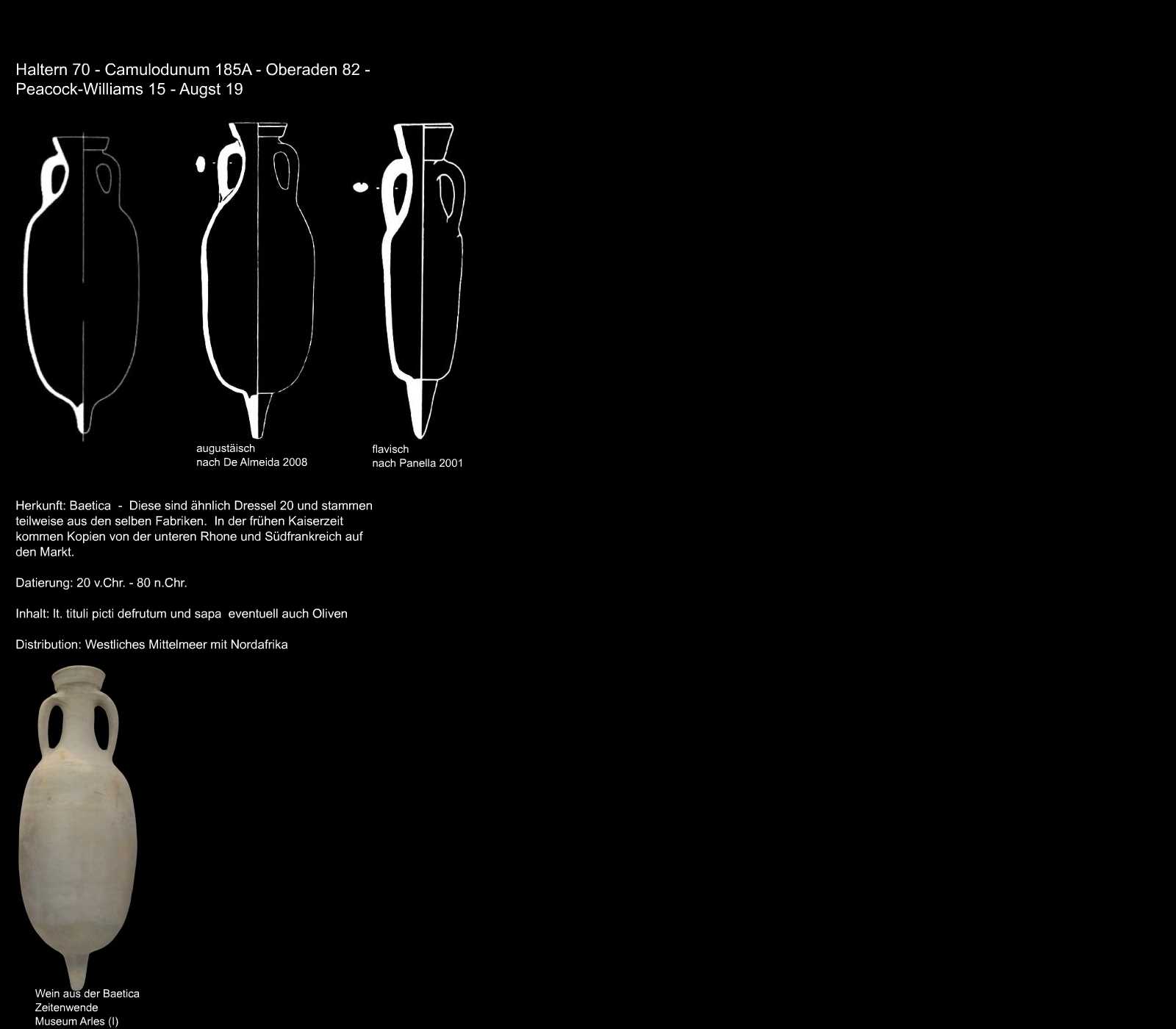 Haltern 70 - Camulodunum 185A - Oberaden 82 - Peacock-Williams 15 - Augst 19

augustäisch
nach De Almeida 2008

flavisch
nach Panella 2001

Herkunft: Baetica - Diese sind ähnlich Dressel 20 und stammen teilweise aus den selben Fabriken. In der frühen Kaiserzeit kommen Kopien von der unteren Rhone und Südfrankreich auf den Markt.

Datierung: 20 v.Chr. - 80 n.Chr.

Inhalt: lt. tituli picti defrutum und sapa eventuell auch Oliven

Distribution: Westliches Mittelmeer mit Nordafrika

Wein aus der Baetica
Zeitenwende
Museum Arles (I)